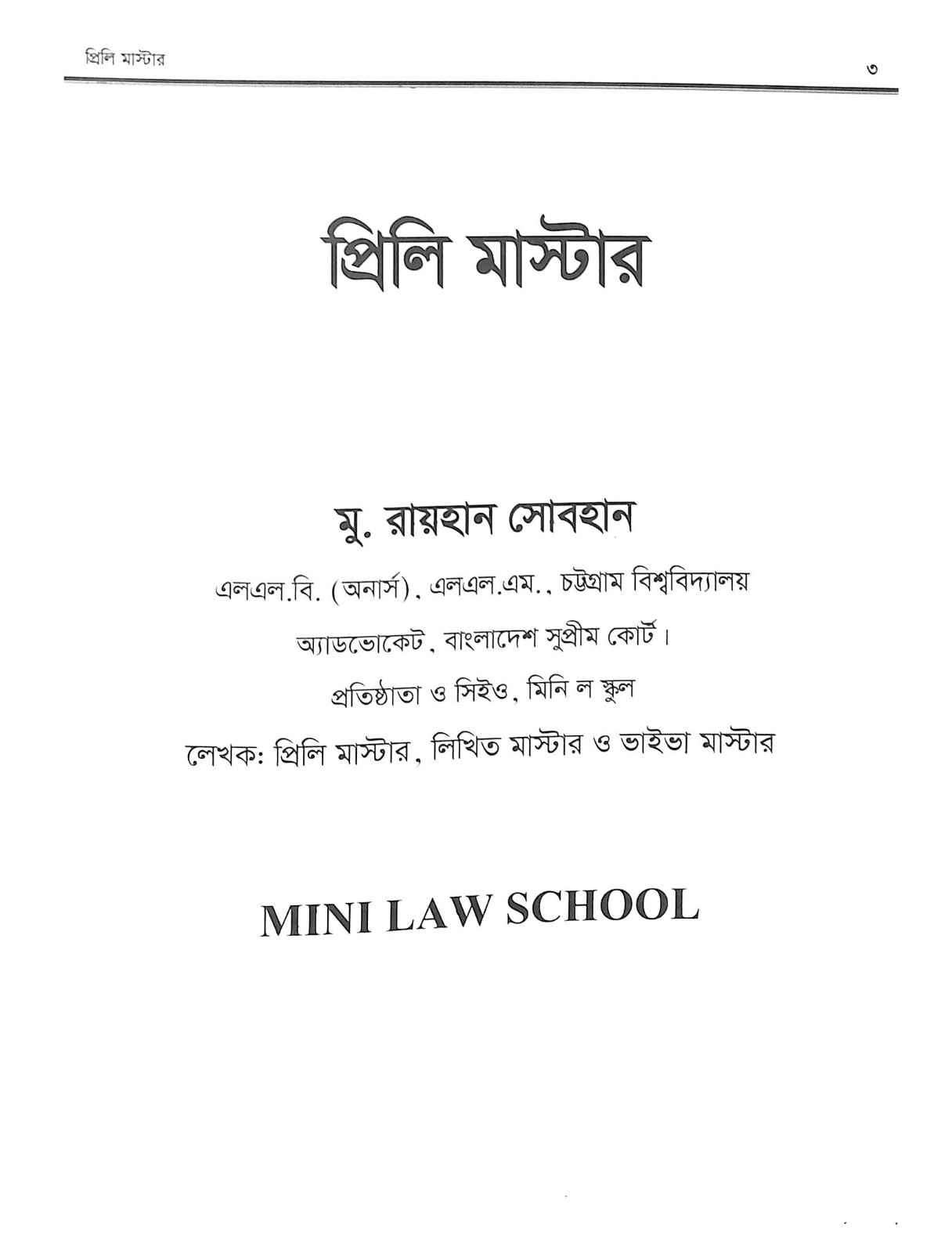 প্রিলি মাস্টার ৩

প্রিলি মাস্টার

মু. রায়হান সোবহান

এলএল.বি. (অনার্স), এলএল.এম., চট্টগ্রাম বিশ্ববিদ্যালয়

অ্যাডভোকেট, বাংলাদেশ সুপ্রীম কোর্ট।

প্রতিষ্ঠাতা ও সিইও, মিনি ল স্কুল

লেখক: প্রিলি মাস্টার, লিখিত মাস্টার ও ভাইভা মাস্টার

MINI LAW SCHOOL